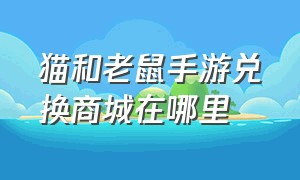 猫和老鼠手游兑换商城在哪里